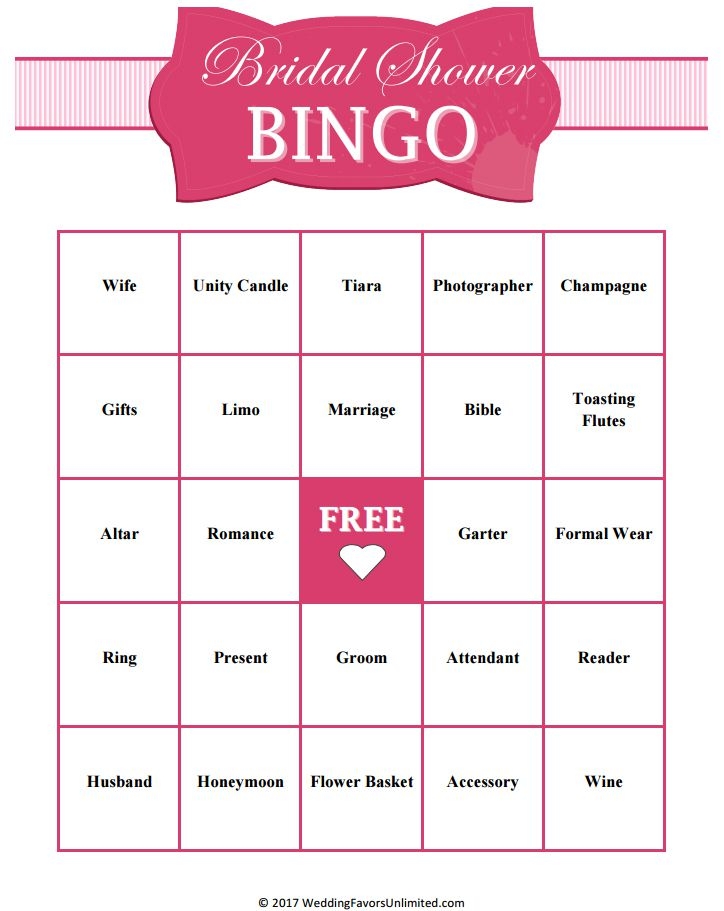 Bridal Shower
BINGO

| Wife | Unity Candle | Tiara | Photographer | Champagne |
|---|---|---|---|---|
| Gifts | Limo | Marriage | Bible | Toasting Flutes |
| Altar | Romance | FREE | Garter | Formal Wear |
| Ring | Present | Groom | Attendant | Reader |
| Husband | Honeymoon | Flower Basket | Accessory | Wine |

© 2017 WeddingFavorsUnlimited.com